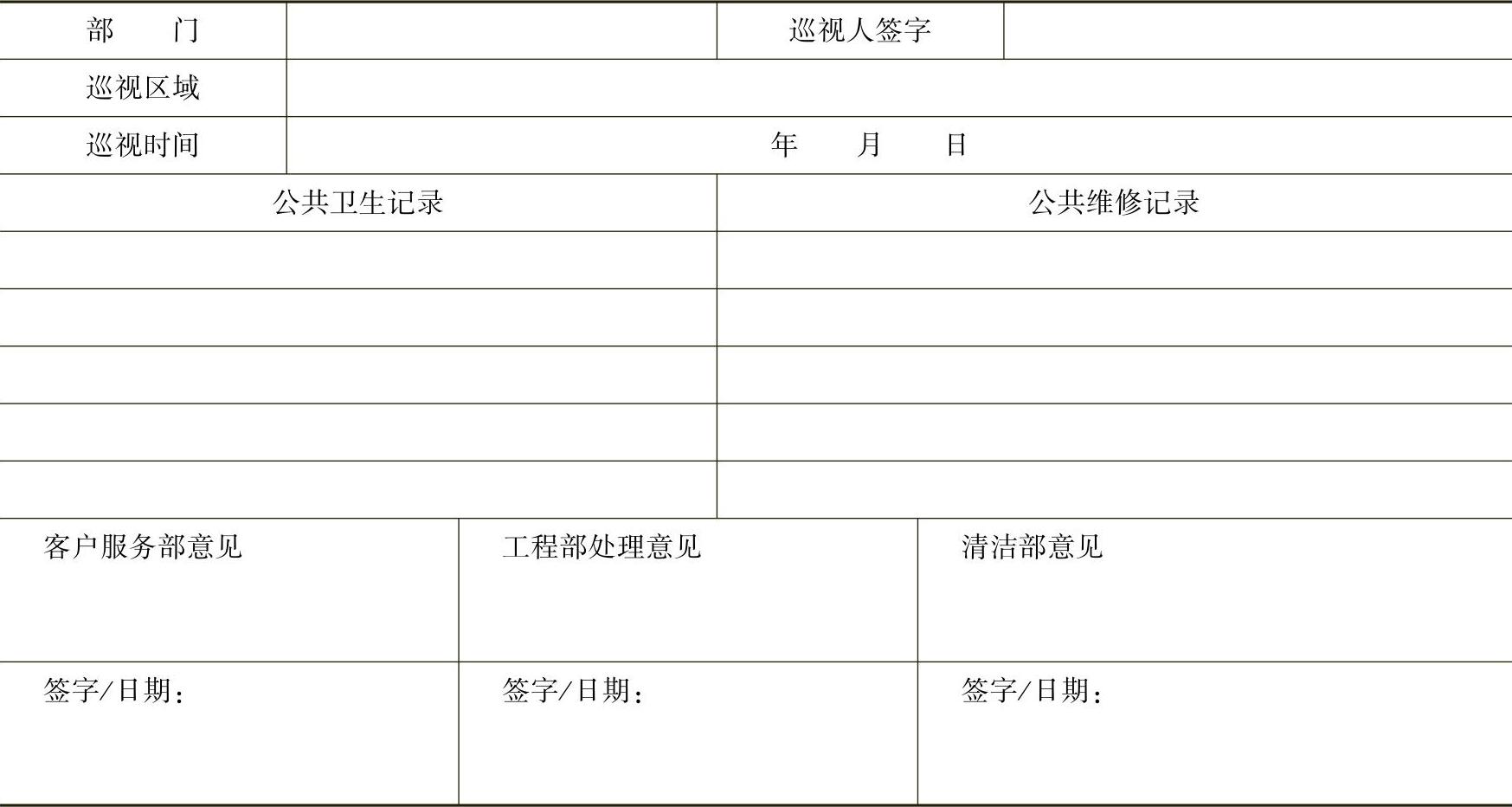 | 部　　门 | | 巡视人签字 | |
|---|---|---|---|
| 巡视区域 | | | |
| 巡视时间 | 年　　月　　日 | | |

| 公共卫生记录 | 公共维修记录 |
|---|---|
| | |
| | |
| | |
| | |
| | |

| 客户服务部意见 | 工程部处理意见 | 清洁部意见 |
|---|---|---|
| 签字/日期： | 签字/日期： | 签字/日期： |